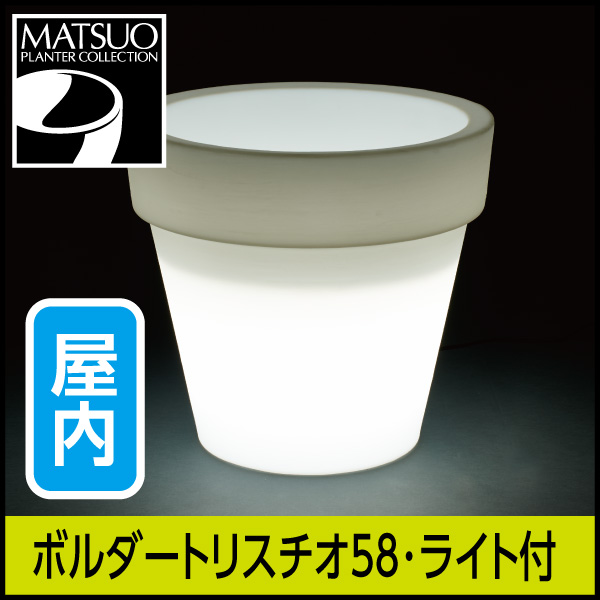 MATSUO
PLANTER COLLECTION

屋内

ボルダートリスチオ58・ライト付